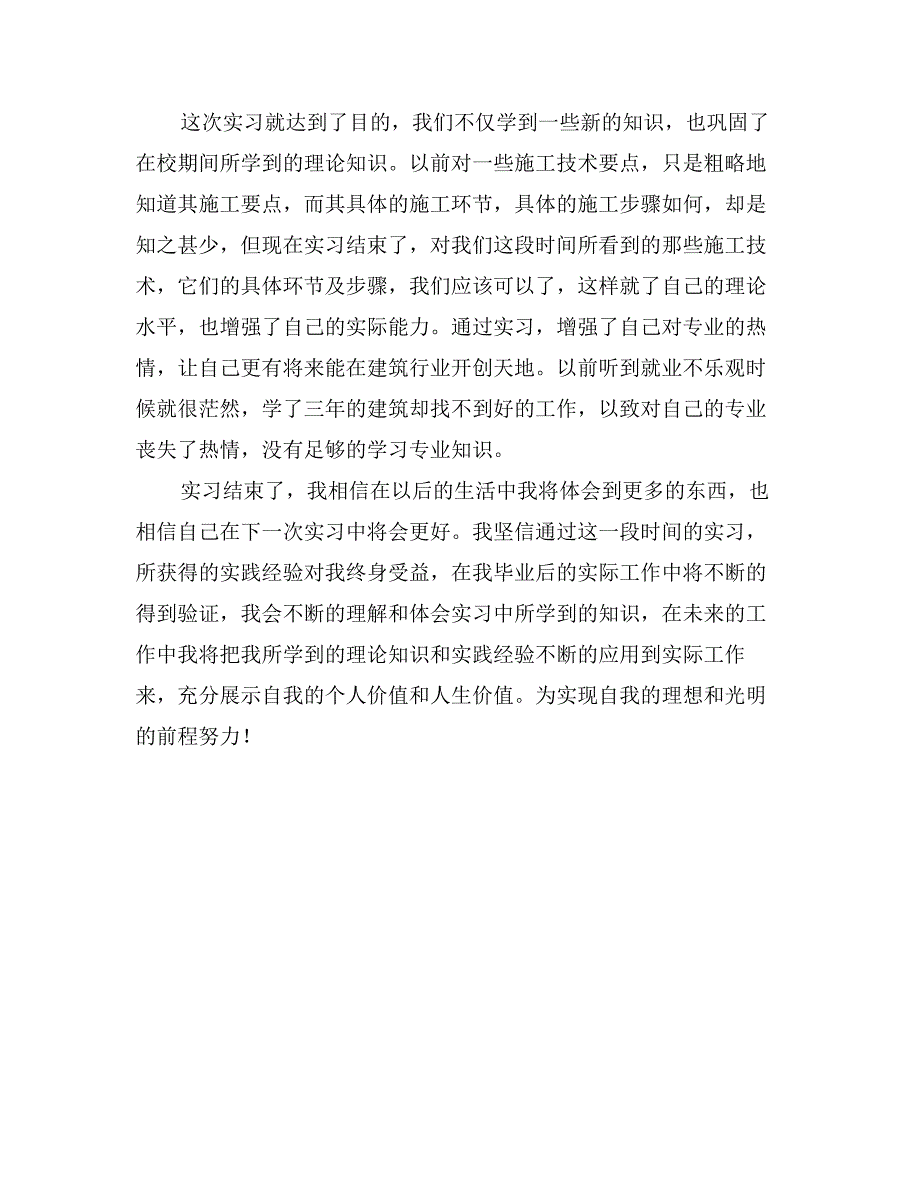 这次实习就达到了目的，我们不仅学到一些新的知识，也巩固了在校期间所学到的理论知识。以前对一些施工技术要点，只是粗略地知道其施工要点，而其具体的施工环节，具体的施工步骤如何，却是知之甚少，但现在实习结束了，对我们这段时间所看到的那些施工技术，它们的具体环节及步骤，我们应该可以了，这样就了自己的理论水平，也增强了自己的实际能力。通过实习，增强了自己对专业的热情，让自己更有将来能在建筑行业开创天地。以前听到就业不乐观时候就很茫然，学了三年的建筑却找不到好的工作，以致对自己的专业丧失了热情，没有足够的学习专业知识。

实习结束了，我相信在以后的生活中我将体会到更多的东西，也相信自己在下一次实习中将会更好。我坚信通过这一段时间的实习，所获得的实践经验对我终身受益，在我毕业后的实际工作中将不断的得到验证，我会不断的理解和体会实习中所学到的知识，在未来的工作中我将把我所学到的理论知识和实践经验不断的应用到实际工作来，充分展示自我的个人价值和人生价值。为实现自我的理想和光明的前程努力！